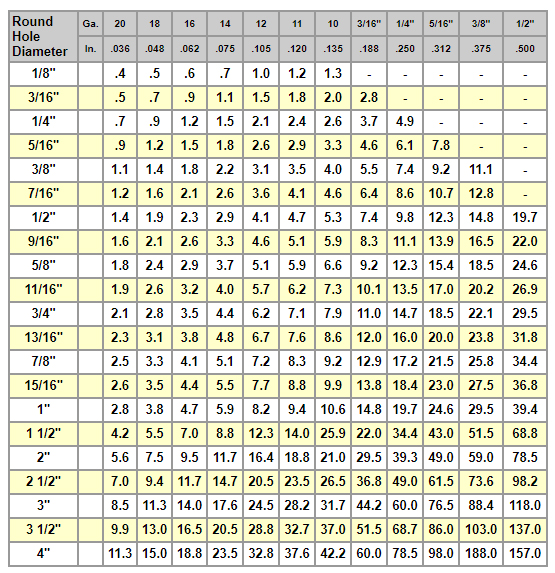 | Round Hole Diameter | Ga. | 20 | 18 | 16 | 14 | 12 | 11 | 10 | 3/16" | 1/4" | 5/16" | 3/8" | 1/2" |
|---|---|---|---|---|---|---|---|---|---|---|---|---|---|
| | In. | .036 | .048 | .062 | .075 | .105 | .120 | .135 | .188 | .250 | .312 | .375 | .500 |
| 1/8" | | .4 | .5 | .6 | .7 | 1.0 | 1.2 | 1.3 | - | - | - | - | - |
| 3/16" | | .5 | .7 | .9 | 1.1 | 1.5 | 1.8 | 2.0 | 2.8 | - | - | - | - |
| 1/4" | | .7 | .9 | 1.2 | 1.5 | 2.1 | 2.4 | 2.6 | 3.7 | 4.9 | - | - | - |
| 5/16" | | .9 | 1.2 | 1.5 | 1.8 | 2.6 | 2.9 | 3.3 | 4.6 | 6.1 | 7.8 | - | - |
| 3/8" | | 1.1 | 1.4 | 1.8 | 2.2 | 3.1 | 3.5 | 4.0 | 5.5 | 7.4 | 9.2 | 11.1 | - |
| 7/16" | | 1.2 | 1.6 | 2.1 | 2.6 | 3.6 | 4.1 | 4.6 | 6.4 | 8.6 | 10.7 | 12.8 | - |
| 1/2" | | 1.4 | 1.9 | 2.3 | 2.9 | 4.1 | 4.7 | 5.3 | 7.4 | 9.8 | 12.3 | 14.8 | 19.7 |
| 9/16" | | 1.6 | 2.1 | 2.6 | 3.3 | 4.6 | 5.1 | 5.9 | 8.3 | 11.1 | 13.9 | 16.5 | 22.0 |
| 5/8" | | 1.8 | 2.4 | 2.9 | 3.7 | 5.1 | 5.9 | 6.6 | 9.2 | 12.3 | 15.4 | 18.5 | 24.6 |
| 11/16" | | 1.9 | 2.6 | 3.2 | 4.0 | 5.7 | 6.2 | 7.3 | 10.1 | 13.5 | 17.0 | 20.2 | 26.9 |
| 3/4" | | 2.1 | 2.8 | 3.5 | 4.4 | 6.2 | 7.1 | 7.9 | 11.0 | 14.7 | 18.5 | 22.1 | 29.5 |
| 13/16" | | 2.3 | 3.1 | 3.8 | 4.8 | 6.7 | 7.6 | 8.6 | 12.0 | 16.0 | 20.0 | 23.8 | 31.8 |
| 7/8" | | 2.5 | 3.3 | 4.1 | 5.1 | 7.2 | 8.3 | 9.2 | 12.9 | 17.2 | 21.5 | 25.8 | 34.4 |
| 15/16" | | 2.6 | 3.5 | 4.4 | 5.5 | 7.7 | 8.8 | 9.9 | 13.8 | 18.4 | 23.0 | 27.5 | 36.8 |
| 1" | | 2.8 | 3.8 | 4.7 | 5.9 | 8.2 | 9.4 | 10.6 | 14.8 | 19.7 | 24.6 | 29.5 | 39.4 |
| 1 1/2" | | 4.2 | 5.5 | 7.0 | 8.8 | 12.3 | 14.0 | 25.9 | 22.0 | 34.4 | 43.0 | 51.5 | 68.8 |
| 2" | | 5.6 | 7.5 | 9.5 | 11.7 | 16.4 | 18.8 | 21.0 | 29.5 | 39.3 | 49.0 | 59.0 | 78.5 |
| 2 1/2" | | 7.0 | 9.4 | 11.7 | 14.7 | 20.5 | 23.5 | 26.5 | 36.8 | 49.0 | 61.5 | 73.6 | 98.2 |
| 3" | | 8.5 | 11.3 | 14.0 | 17.6 | 24.5 | 28.2 | 31.7 | 44.2 | 60.0 | 76.5 | 88.4 | 118.0 |
| 3 1/2" | | 9.9 | 13.0 | 16.5 | 20.5 | 28.8 | 32.7 | 37.0 | 51.5 | 68.7 | 86.0 | 103.0 | 137.0 |
| 4" | | 11.3 | 15.0 | 18.8 | 23.5 | 32.8 | 37.6 | 42.2 | 60.0 | 78.5 | 98.0 | 188.0 | 157.0 |